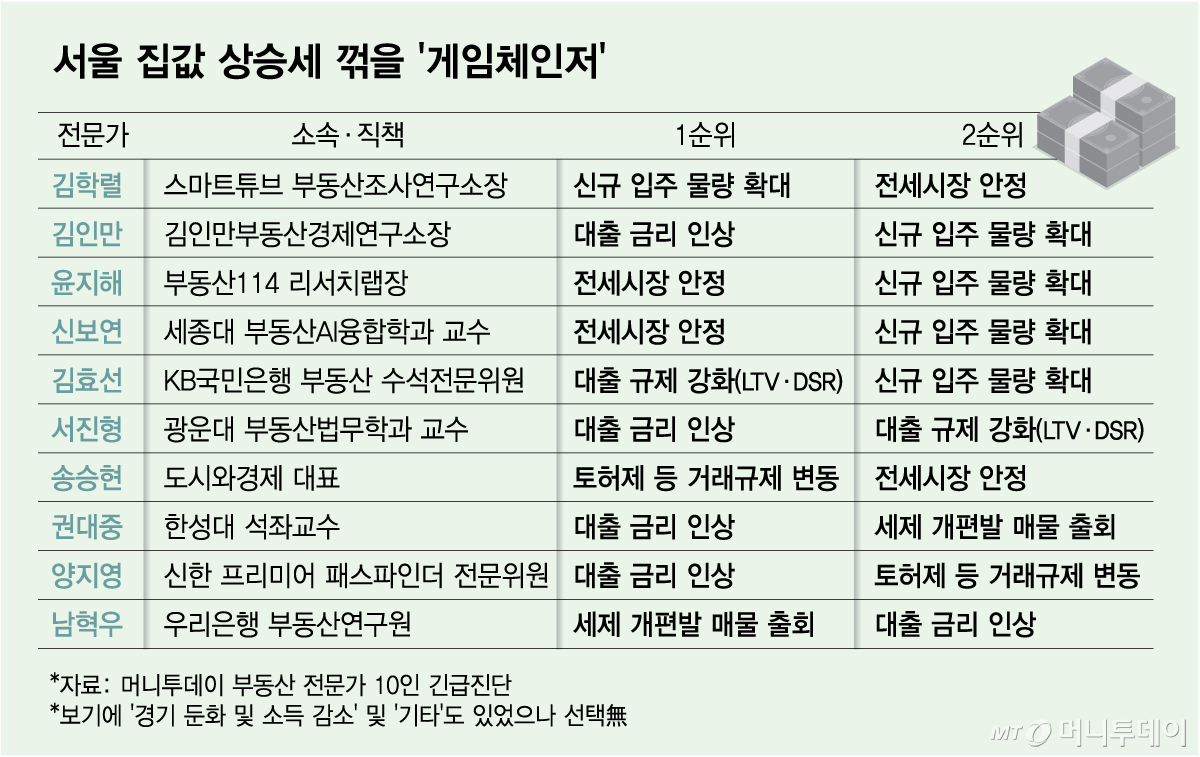 서울 집값 상승세 꺾을 '게임체인저'

| 전문가 | 소속·직책 | 1순위 | 2순위 |
|---|---|---|---|
| 김학렬 | 스마트튜브 부동산조사연구소장 | 신규 입주 물량 확대 | 전세시장 안정 |
| 김인만 | 김인만부동산경제연구소장 | 대출 금리 인상 | 신규 입주 물량 확대 |
| 윤지해 | 부동산114 리서치랩장 | 전세시장 안정 | 신규 입주 물량 확대 |
| 신보연 | 세종대 부동산AI융합학과 교수 | 전세시장 안정 | 신규 입주 물량 확대 |
| 김효선 | KB국민은행 부동산 수석전문위원 | 대출 규제 강화(LTV·DSR) | 신규 입주 물량 확대 |
| 서진형 | 광운대 부동산법무학과 교수 | 대출 금리 인상 | 대출 규제 강화(LTV·DSR) |
| 송승현 | 도시와경제 대표 | 토허제 등 거래규제 변동 | 전세시장 안정 |
| 권대중 | 한성대 석좌교수 | 대출 금리 인상 | 세제 개편발 매물 출회 |
| 양지영 | 신한 프리미어 패스파인더 전문위원 | 대출 금리 인상 | 토허제 등 거래규제 변동 |
| 남혁우 | 우리은행 부동산연구원 | 세제 개편발 매물 출회 | 대출 금리 인상 |

*자료: 머니투데이 부동산 전문가 10인 긴급진단
*보기에 '경기 둔화 및 소득 감소' 및 '기타'도 있었으나 선택無

MT 머니투데이